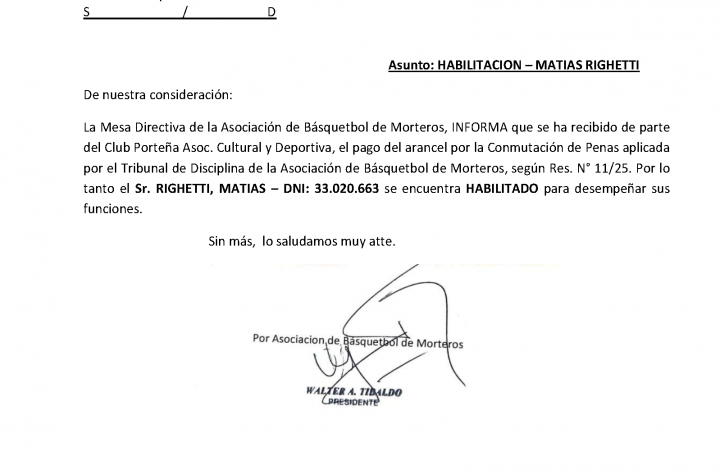 S / D

Asunto: HABILITACION – MATIAS RIGHETTI

De nuestra consideración:

La Mesa Directiva de la Asociación de Básquetbol de Morteros, INFORMA que se ha recibido de parte del Club Porteña Asoc. Cultural y Deportiva, el pago del arancel por la Conmutación de Penas aplicada por el Tribunal de Disciplina de la Asociación de Básquetbol de Morteros, según Res. N° 11/25. Por lo tanto el Sr. RIGHETTI, MATIAS – DNI: 33.020.663 se encuentra HABILITADO para desempeñar sus funciones.

Sin más, lo saludamos muy atte.

Por Asociacion de Básquetbol de Morteros

WALTER A. TIBALDO
PRESIDENTE